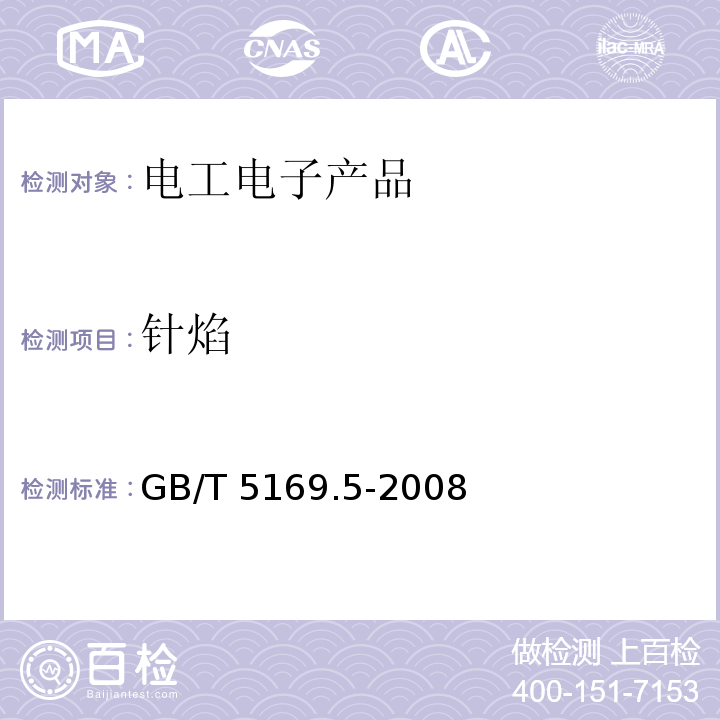 MA CNAS AL ilac-MRA

检测对象：电工电子产品

检测项目：针焰

检测标准：GB/T 5169.5-2008

百检
Baijiantest.com

做检测 上百检
400-151-7153